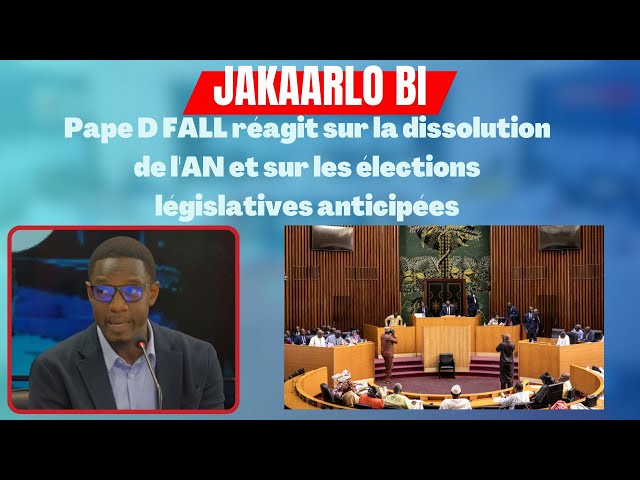 JAKAARLO BI

Pape D FALL réagit sur la dissolution de l'AN et sur les élections législatives anticipées